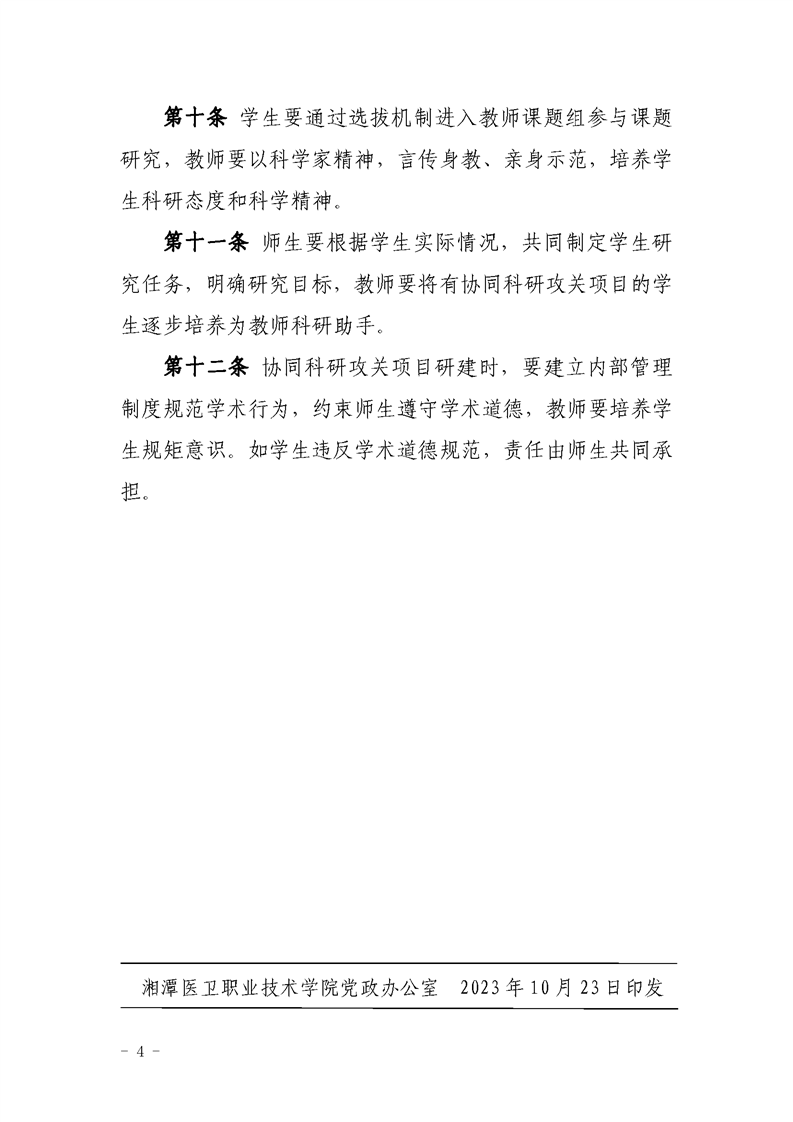 第十条 学生要通过选拔机制进入教师课题组参与课题研究，教师要以科学家精神，言传身教、亲身示范，培养学生科研态度和科学精神。

第十一条 师生要根据学生实际情况，共同制定学生研究任务，明确研究目标，教师要将有协同科研攻关项目的学生逐步培养为教师科研助手。

第十二条 协同科研攻关项目研建时，要建立内部管理制度规范学术行为，约束师生遵守学术道德，教师要培养学生规矩意识。如学生违反学术道德规范，责任由师生共同承担。

湘潭医卫职业技术学院党政办公室 2023年10月23日印发

- 4 -